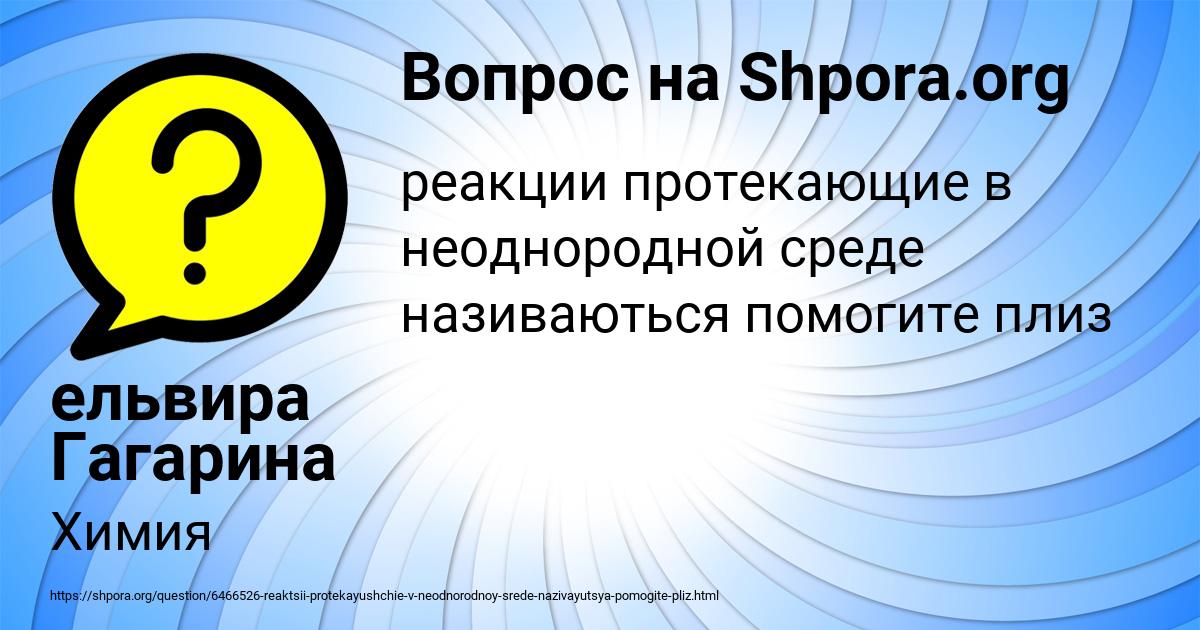 Вопрос на Shpora.org

реакции протекающие в неоднородной среде називаються помогите плиз

ельвира Гагарина

Химия

https://shpora.org/question/6466526-reaktsii-protekayushchie-v-neodnorodnoy-srede-nazivayutsya-pomogite-pliz.html